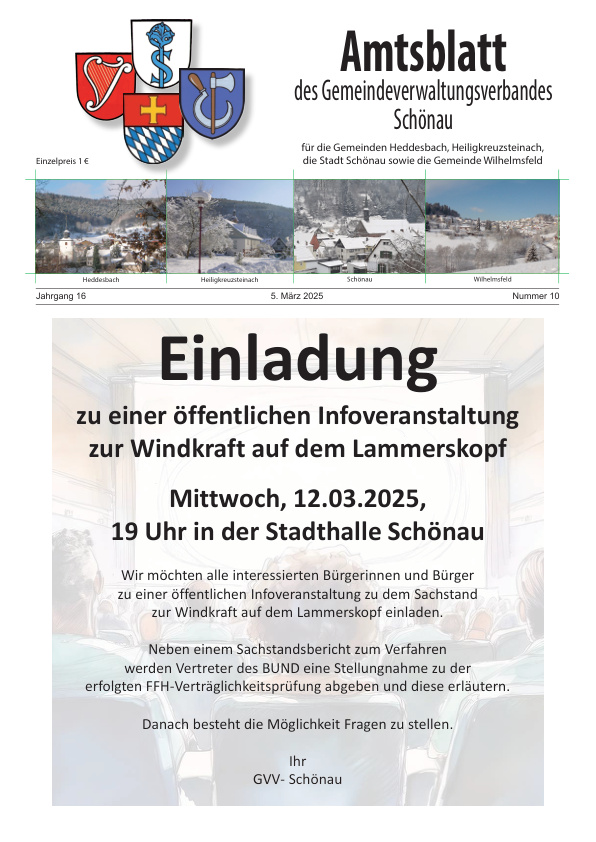 Amtsblatt
des Gemeindeverwaltungsverbandes Schönau

für die Gemeinden Heddesbach, Heiligkreuzsteinach, die Stadt Schönau sowie die Gemeinde Wilhelmsfeld

Einzelpreis 1 €

Heddesbach
Heiligkreuzsteinach
Schönau
Wilhelmsfeld

Jahrgang 16
5. März 2025
Nummer 10

Einladung

zu einer öffentlichen Infoveranstaltung zur Windkraft auf dem Lammerskopf

Mittwoch, 12.03.2025,
19 Uhr in der Stadthalle Schönau

Wir möchten alle interessierten Bürgerinnen und Bürger zu einer öffentlichen Infoveranstaltung zu dem Sachstand zur Windkraft auf dem Lammerskopf einladen.

Neben einem Sachstandsbericht zum Verfahren werden Vertreter des BUND eine Stellungnahme zu der erfolgten FFH-Verträglichkeitsprüfung abgeben und diese erläutern.

Danach besteht die Möglichkeit Fragen zu stellen.

Ihr
GVV- Schönau